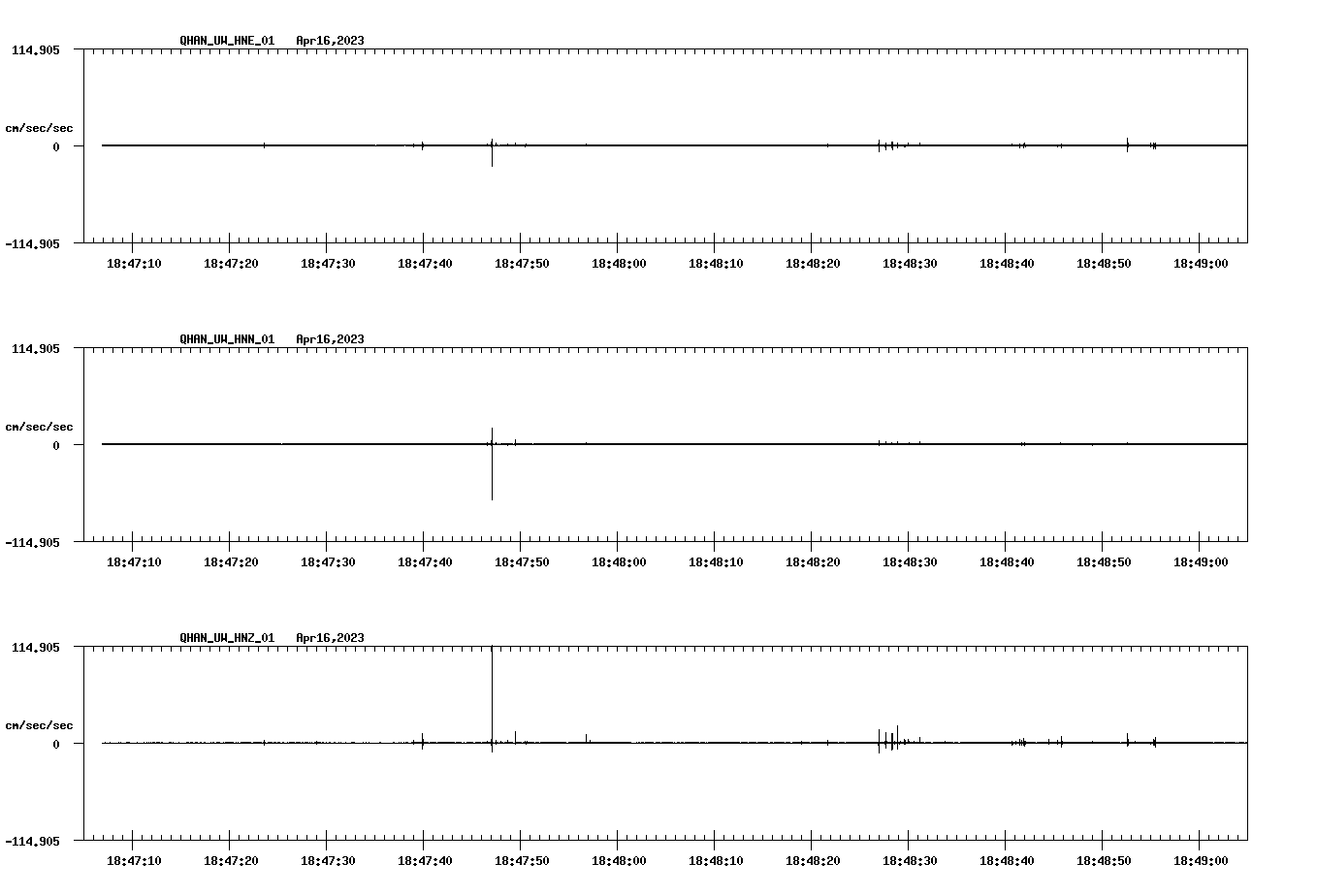 QHAN_UW_HNE_01 Apr16,2023

114.905

cm/sec/sec

0

-114.905

18:47:10 18:47:20 18:47:30 18:47:40 18:47:50 18:48:00 18:48:10 18:48:20 18:48:30 18:48:40 18:48:50 18:49:00

QHAN_UW_HNN_01 Apr16,2023

114.905

cm/sec/sec

0

-114.905

18:47:10 18:47:20 18:47:30 18:47:40 18:47:50 18:48:00 18:48:10 18:48:20 18:48:30 18:48:40 18:48:50 18:49:00

QHAN_UW_HNZ_01 Apr16,2023

114.905

cm/sec/sec

0

-114.905

18:47:10 18:47:20 18:47:30 18:47:40 18:47:50 18:48:00 18:48:10 18:48:20 18:48:30 18:48:40 18:48:50 18:49:00